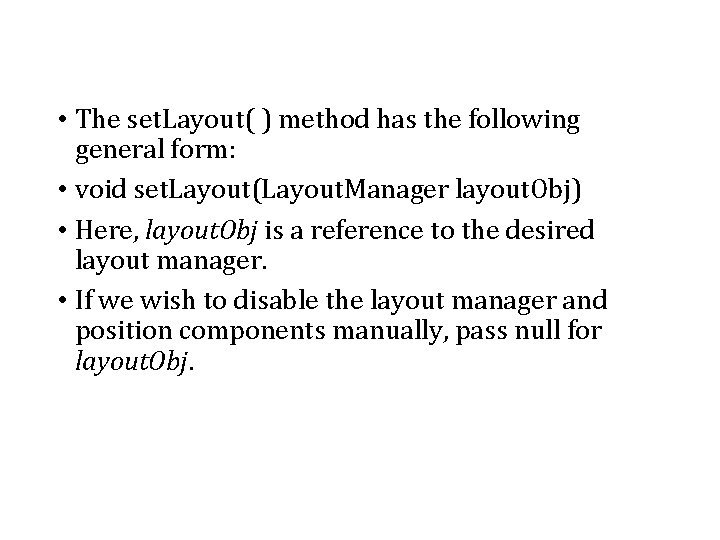 • The setLayout( ) method has the following general form:

• void setLayout(LayoutManager layoutObj)

• Here, layoutObj is a reference to the desired layout manager.

• If we wish to disable the layout manager and position components manually, pass null for layoutObj.